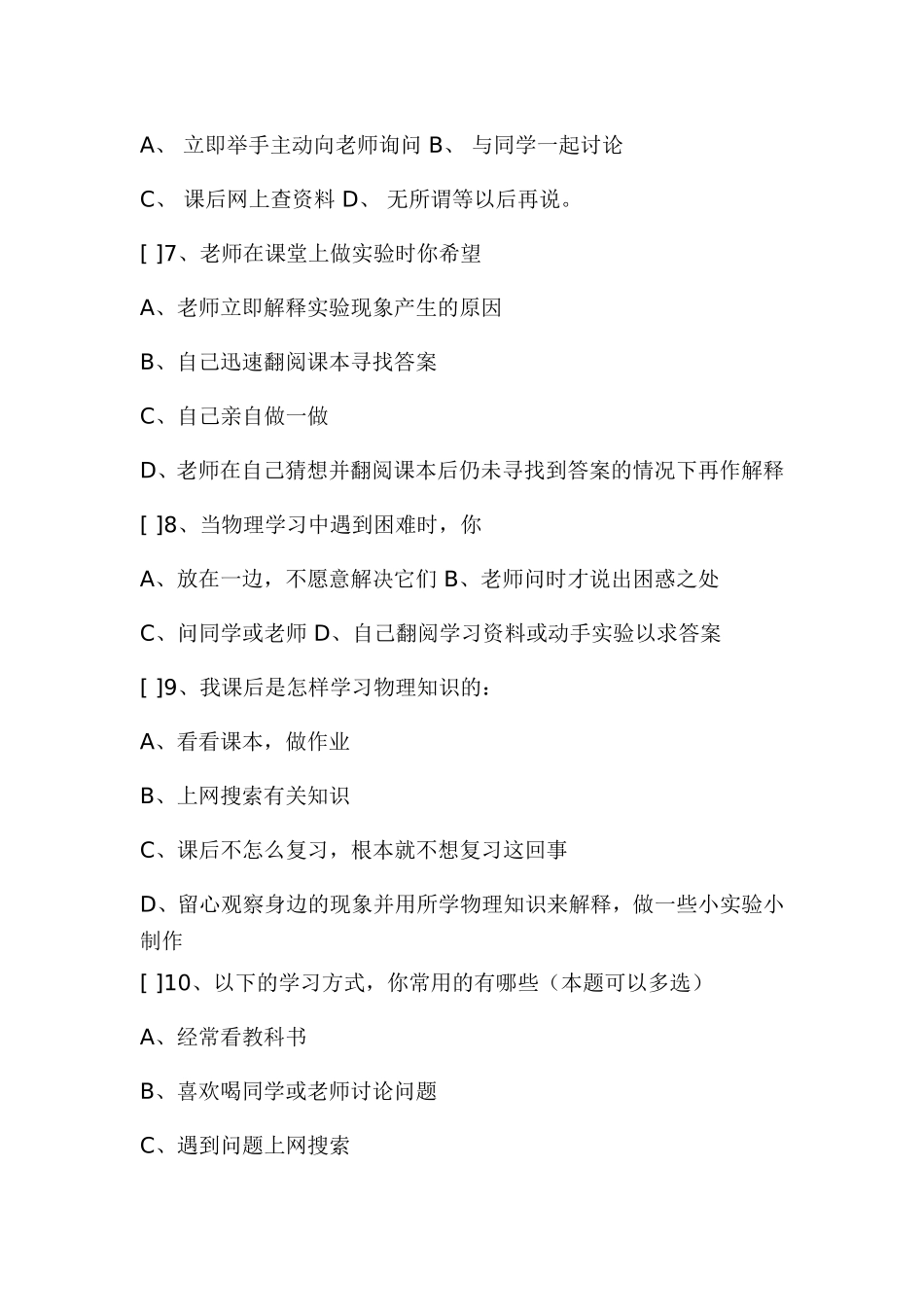 A、 立即举手主动向老师询问 B、 与同学一起讨论

C、 课后网上查资料 D、 无所谓等以后再说。

[ ]7、老师在课堂上做实验时你希望

A、老师立即解释实验现象产生的原因

B、自己迅速翻阅课本寻找答案

C、自己亲自做一做

D、老师在自己猜想并翻阅课本后仍未寻找到答案的情况下再作解释

[ ]8、当物理学习中遇到困难时，你

A、放在一边，不愿意解决它们 B、老师问时才说出困惑之处

C、问同学或老师 D、自己翻阅学习资料或动手实验以求答案

[ ]9、我课后是怎样学习物理知识的：

A、看看课本，做作业

B、上网搜索有关知识

C、课后不怎么复习，根本就不想复习这回事

D、留心观察身边的现象并用所学物理知识来解释，做一些小实验小制作

[ ]10、以下的学习方式，你常用的有哪些（本题可以多选）

A、经常看教科书

B、喜欢喝同学或老师讨论问题

C、遇到问题上网搜索